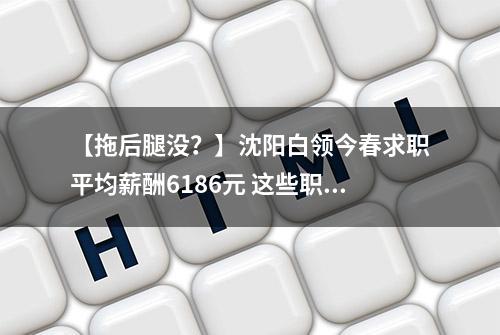 【拖后腿没？】沈阳白领今春求职平均薪酬6186元 这些职...

H T M L